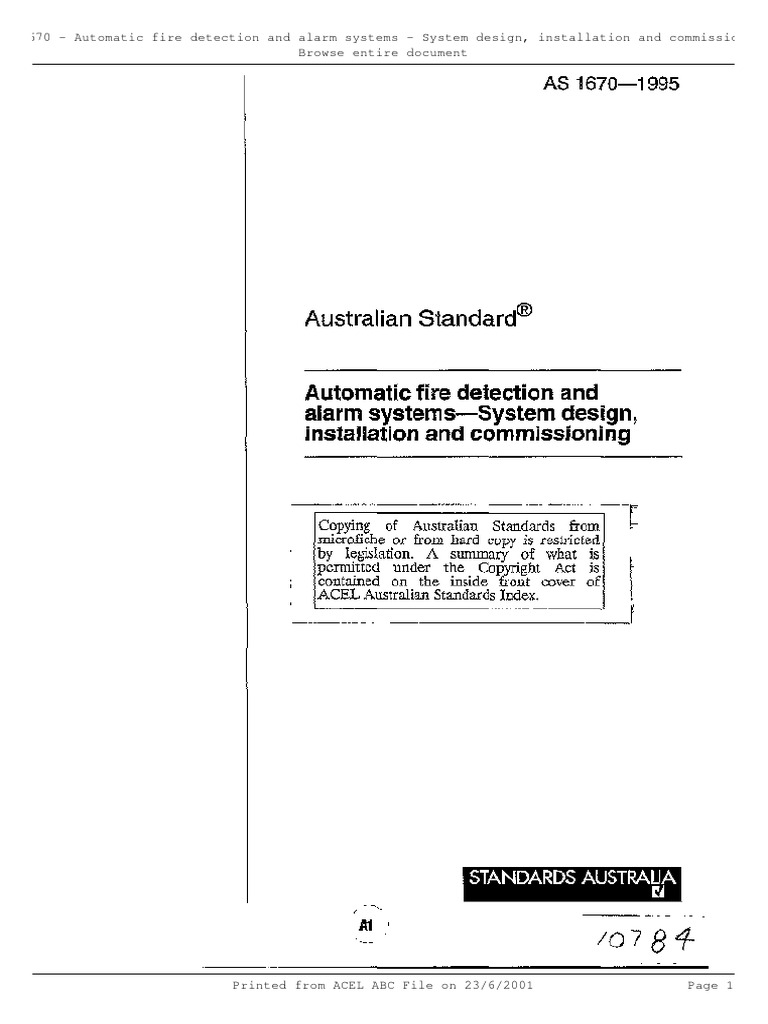 570 - Automatic fire detection and alarm systems - System design, installation and commissic
Browse entire document

AS 1670—1995

Australian Standard®

Automatic fire detection and alarm systems—System design, installation and commissioning

Copying of Australian Standards from microfiche or from hard copy is restricted by legislation. A summary of what is permitted under the Copyright Act is contained on the inside front cover of ACEL Australian Standards Index.

STANDARDS AUSTRALIA

A1

10784

Printed from ACEL ABC File on 23/6/2001

Page 1